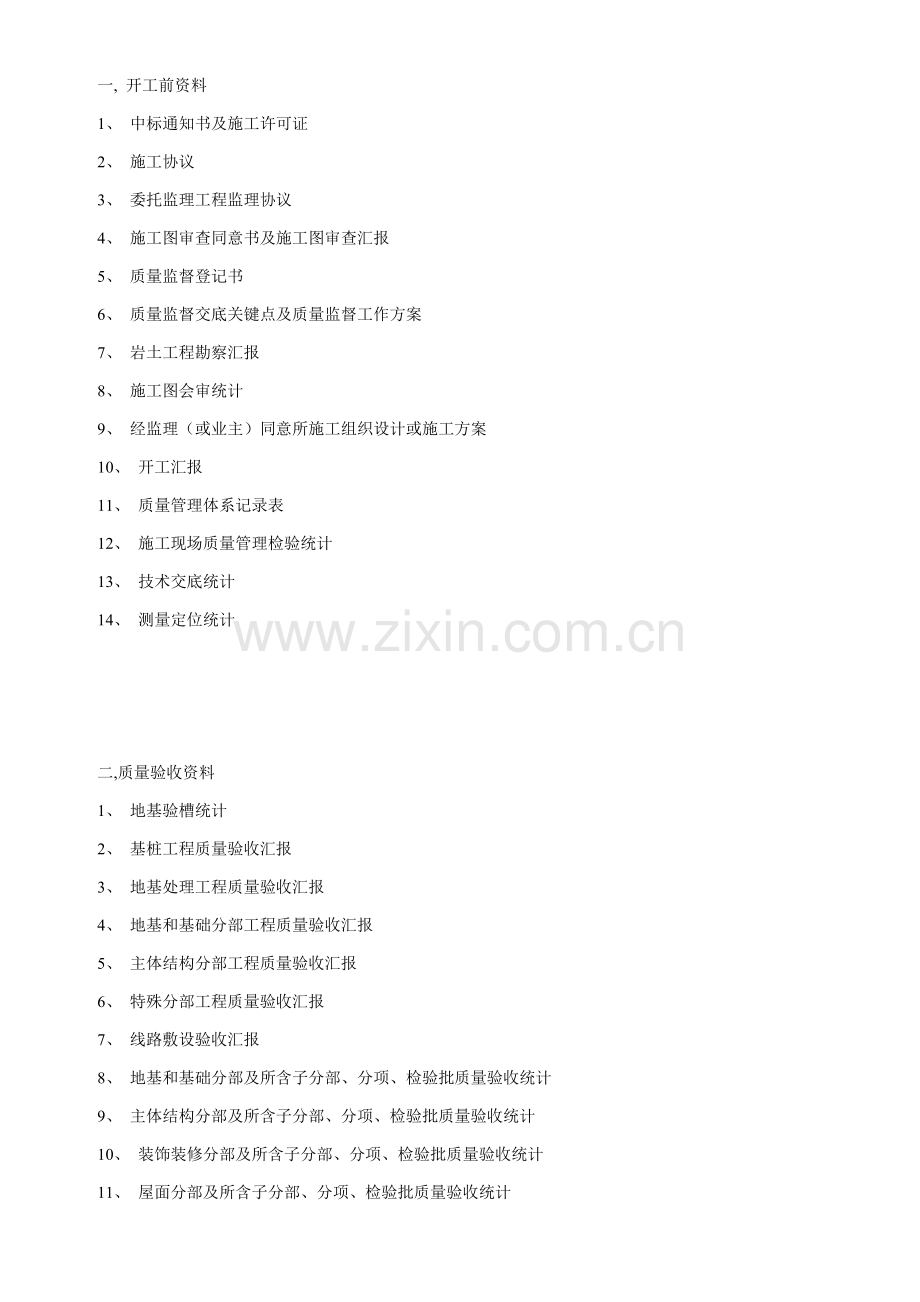 一, 开工前资料

1、 中标通知书及施工许可证

2、 施工协议

3、 委托监理工程监理协议

4、 施工图审查同意书及施工图审查汇报

5、 质量监督登记书

6、 质量监督交底关键点及质量监督工作方案

7、 岩土工程勘察汇报

8、 施工图会审统计

9、 经监理（或业主）同意所施工组织设计或施工方案

10、 开工汇报

11、 质量管理体系记录表

12、 施工现场质量管理检验统计

13、 技术交底统计

14、 测量定位统计

www.zixin.com.cn

二,质量验收资料

1、 地基验槽统计

2、 基桩工程质量验收汇报

3、 地基处理工程质量验收汇报

4、 地基和基础分部工程质量验收汇报

5、 主体结构分部工程质量验收汇报

6、 特殊分部工程质量验收汇报

7、 线路敷设验收汇报

8、 地基和基础分部及所含子分部、分项、检验批质量验收统计

9、 主体结构分部及所含子分部、分项、检验批质量验收统计

10、 装饰装修分部及所含子分部、分项、检验批质量验收统计

11、 屋面分部及所含子分部、分项、检验批质量验收统计